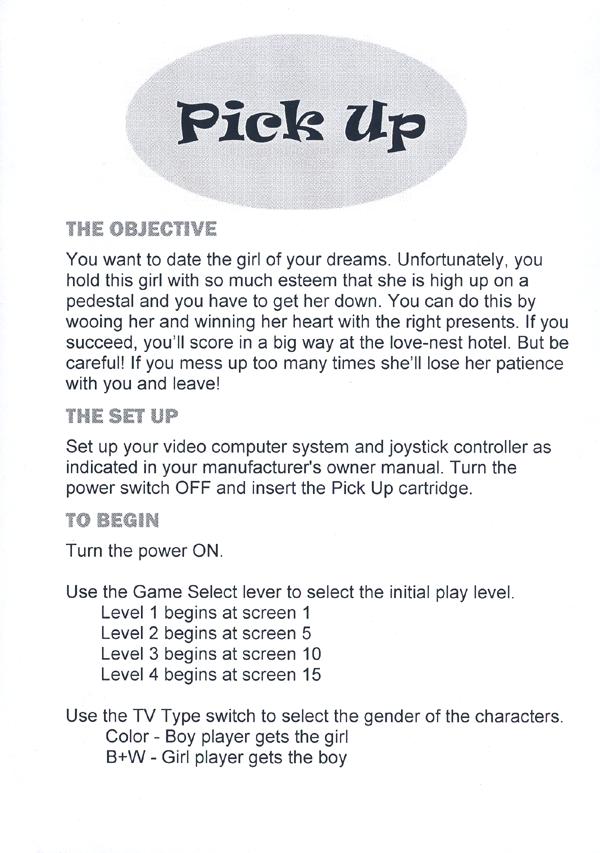 Pick Up

THE OBJECTIVE

You want to date the girl of your dreams. Unfortunately, you hold this girl with so much esteem that she is high up on a pedestal and you have to get her down. You can do this by wooing her and winning her heart with the right presents. If you succeed, you'll score in a big way at the love-nest hotel. But be careful! If you mess up too many times she'll lose her patience with you and leave!

THE SET UP

Set up your video computer system and joystick controller as indicated in your manufacturer's owner manual. Turn the power switch OFF and insert the Pick Up cartridge.

TO BEGIN

Turn the power ON.

Use the Game Select lever to select the initial play level.
Level 1 begins at screen 1
Level 2 begins at screen 5
Level 3 begins at screen 10
Level 4 begins at screen 15

Use the TV Type switch to select the gender of the characters.
Color - Boy player gets the girl
B+W - Girl player gets the boy